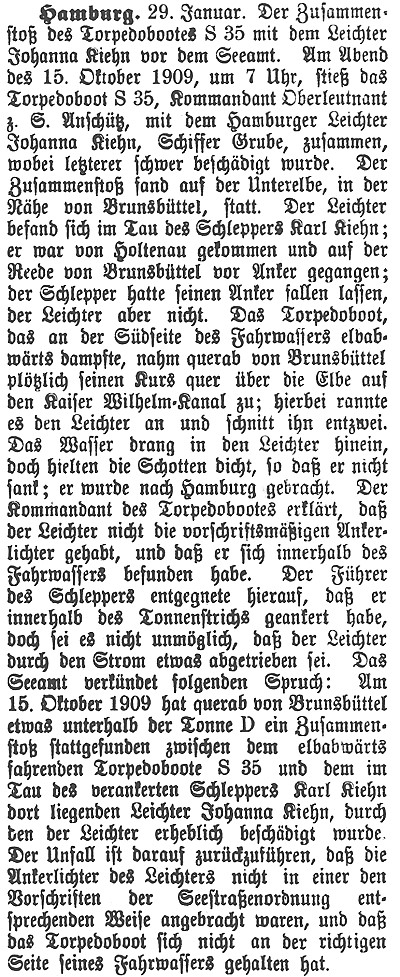 Hamburg. 29. Januar. Der Zusammenstoß des Torpedobootes S 35 mit dem Leichter Johanna Kiehn vor dem Seeamt. Am Abend des 15. Oktober 1909, um 7 Uhr, stieß das Torpedoboot S 35, Kommandant Oberleutnant z. S. Anschütz, mit dem Hamburger Leichter Johanna Kiehn, Schiffer Grube, zusammen, wobei letzterer schwer beschädigt wurde. Der Zusammenstoß fand auf der Unterelbe, in der Nähe von Brunsbüttel, statt. Der Leichter befand sich im Tau des Schleppers Karl Kiehn; er war von Holtenau gekommen und auf der Reede von Brunsbüttel vor Anker gegangen; der Schlepper hatte seinen Anker fallen lassen, der Leichter aber nicht. Das Torpedoboot, das an der Südseite des Fahrwassers elbabwärts dampfte, nahm querab von Brunsbüttel plötzlich seinen Kurs quer über die Elbe auf den Kaiser Wilhelm-Kanal zu; hierbei rannte es den Leichter an und schnitt ihn entzwei. Das Wasser drang in den Leichter hinein, doch hielten die Schotten dicht, so daß er nicht sank; er wurde nach Hamburg gebracht. Der Kommandant des Torpedobootes erklärt, daß der Leichter nicht die vorschriftsmäßigen Ankerlichter gehabt, und daß er sich innerhalb des Fahrwassers befunden habe. Der Führer des Schleppers entgegnete hierauf, daß er innerhalb des Tonnenstrichs geankert habe, doch sei es nicht unmöglich, daß der Leichter durch den Strom etwas abgetrieben sei. Das Seeamt verkündet folgenden Spruch: Am 15. Oktober 1909 hat querab von Brunsbüttel etwas unterhalb der Tonne D ein Zusammenstoß stattgefunden zwischen dem elbabwärts fahrenden Torpedoboote S 35 und dem im Tau des verankerten Schleppers Karl Kiehn dort liegenden Leichter Johanna Kiehn, durch den der Leichter erheblich beschädigt wurde. Der Unfall ist darauf zurückzuführen, daß die Ankerlichter des Leichters nicht in einer den Vorschriften der Seestraßenordnung entsprechenden Weise angebracht waren, und daß das Torpedoboot sich nicht an der richtigen Seite seines Fahrwassers gehalten hat.